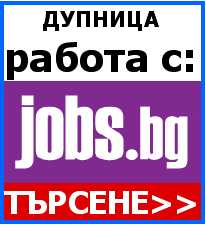 ДУПНИЦА
работа с:
jobs.bg
ТЪРСЕНЕ>>